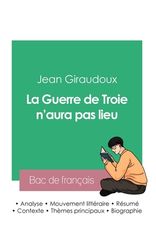 Jean Giraudoux

La Guerre de Troie n'aura pas lieu

Bac de français

• Analyse • Mouvement littéraire • Résumé
• Contexte • Thèmes principaux • Biographie